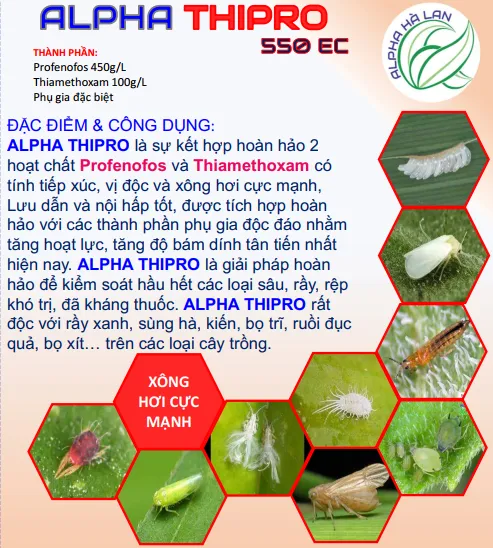 ALPHA THIPRO
550 EC

ALPHA HÀ LAN

THÀNH PHẦN:
Profenofos 450g/L
Thiamethoxam 100g/L
Phụ gia đặc biệt

ĐẶC ĐIỂM & CÔNG DỤNG:
ALPHA THIPRO là sự kết hợp hoàn hảo 2 hoạt chất Profenofos và Thiamethoxam có tính tiếp xúc, vị độc và xông hơi cực mạnh, Lưu dẫn và nội hấp tốt, được tích hợp hoàn hảo với các thành phần phụ gia độc đáo nhằm tăng hoạt lực, tăng độ bám dính tân tiến nhất hiện nay. ALPHA THIPRO là giải pháp hoàn hảo để kiểm soát hầu hết các loại sâu, rầy, rệp khó trị, đã kháng thuốc. ALPHA THIPRO rất độc với rầy xanh, sùng hà, kiến, bọ trĩ, ruồi đục quả, bọ xít… trên các loại cây trồng.

XÔNG HƠI CỰC MẠNH